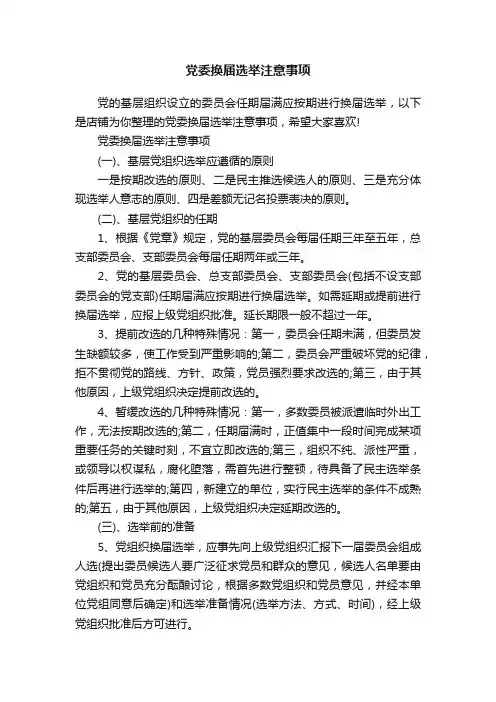 党委换届选举注意事项

党的基层组织设立的委员会任期届满应按期进行换届选举，以下是店铺为你整理的党委换届选举注意事项，希望大家喜欢!

党委换届选举注意事项

(一)、基层党组织选举应遵循的原则

一是按期改选的原则、二是民主推选候选人的原则、三是充分体现选举人意志的原则、四是差额无记名投票表决的原则。

(二)、基层党组织的任期

1、根据《党章》规定，党的基层委员会每届任期三年至五年，总支部委员会、支部委员会每届任期两年或三年。

2、党的基层委员会、总支部委员会、支部委员会(包括不设支部委员会的党支部)任期届满应按期进行换届选举。如需延期或提前进行换届选举，应报上级党组织批准。延长期限一般不超过一年。

3、提前改选的几种特殊情况：第一，委员会任期未满，但委员发生缺额较多，使工作受到严重影响的;第二，委员会严重破坏党的纪律，拒不贯彻党的路线、方针、政策，党员强烈要求改选的;第三，由于其他原因，上级党组织决定提前改选的。

4、暂缓改选的几种特殊情况：第一，多数委员被派遣临时外出工作，无法按期改选的;第二，任期届满时，正值集中一段时间完成某项重要任务的关键时刻，不宜立即改选的;第三，组织不纯、派性严重，或领导以权谋私，腐化堕落，需首先进行整顿，待具备了民主选举条件后再进行选举的;第四，新建立的单位，实行民主选举的条件不成熟的;第五，由于其他原因，上级党组织决定延期改选的。

(三)、选举前的准备

5、党组织换届选举，应事先向上级党组织汇报下一届委员会组成人选(提出委员候选人要广泛征求党员和群众的意见，候选人名单要由党组织和党员充分酝酿讨论，根据多数党组织和党员意见，并经本单位党组同意后确定)和选举准备情况(选举方法、方式、时间)，经上级党组织批准后方可进行。